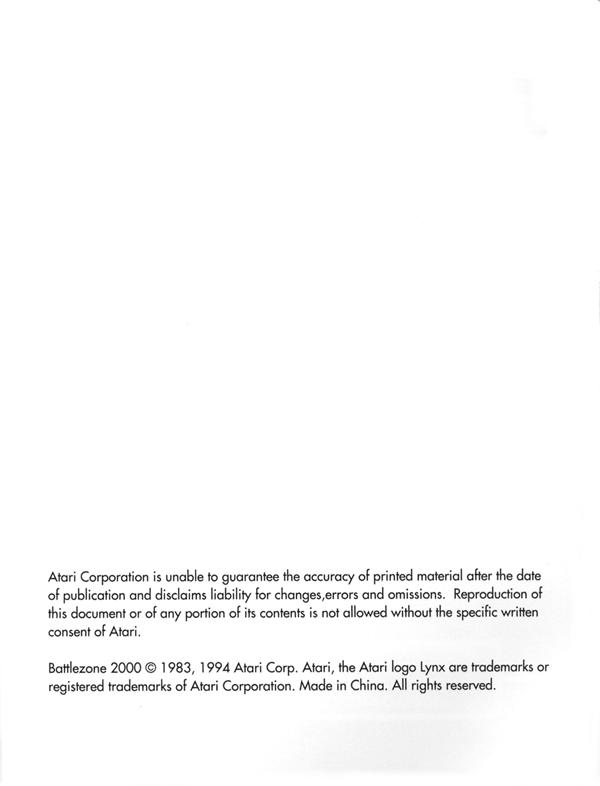 Atari Corporation is unable to guarantee the accuracy of printed material after the date of publication and disclaims liability for changes,errors and omissions. Reproduction of this document or of any portion of its contents is not allowed without the specific written consent of Atari.

Battlezone 2000 © 1983, 1994 Atari Corp. Atari, the Atari logo Lynx are trademarks or registered trademarks of Atari Corporation. Made in China. All rights reserved.